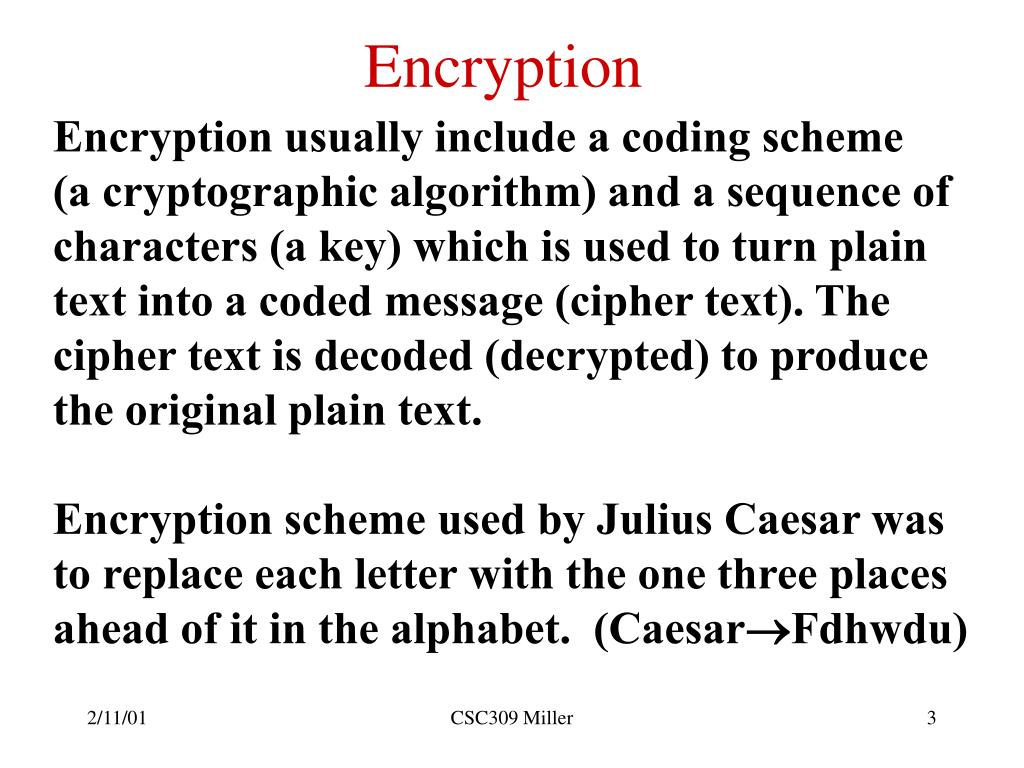 Encryption

Encryption usually include a coding scheme (a cryptographic algorithm) and a sequence of characters (a key) which is used to turn plain text into a coded message (cipher text). The cipher text is decoded (decrypted) to produce the original plain text.

Encryption scheme used by Julius Caesar was to replace each letter with the one three places ahead of it in the alphabet. (Caesar$\rightarrow$Fdhwdu)

2/11/01

CSC309 Miller

3